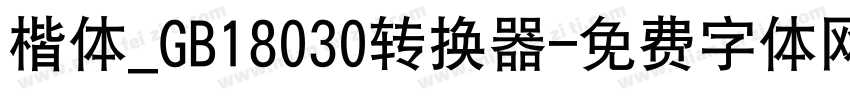 楷体_GB18030转换器-免费字体网